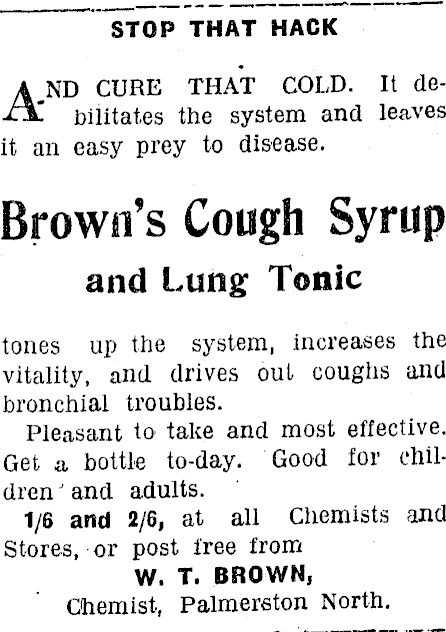 STOP THAT HACK

AND CURE THAT COLD. It debilitates the system and leaves it an easy prey to disease.

Brown's Cough Syrup

and Lung Tonic

tones up the system, increases the vitality, and drives out coughs and bronchial troubles.

Pleasant to take and most effective. Get a bottle to-day. Good for children and adults.

1/6 and 2/6, at all Chemists and Stores, or post free from

W. T. BROWN,

Chemist, Palmerston North.